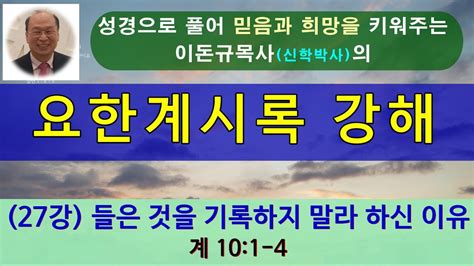 성경으로 풀어 믿음과 희망을 키워주는
이돈규목사(신학박사)의

요한계시록 강해

(27강) 들은 것을 기록하지 말라 하신 이유
계 10:1-4